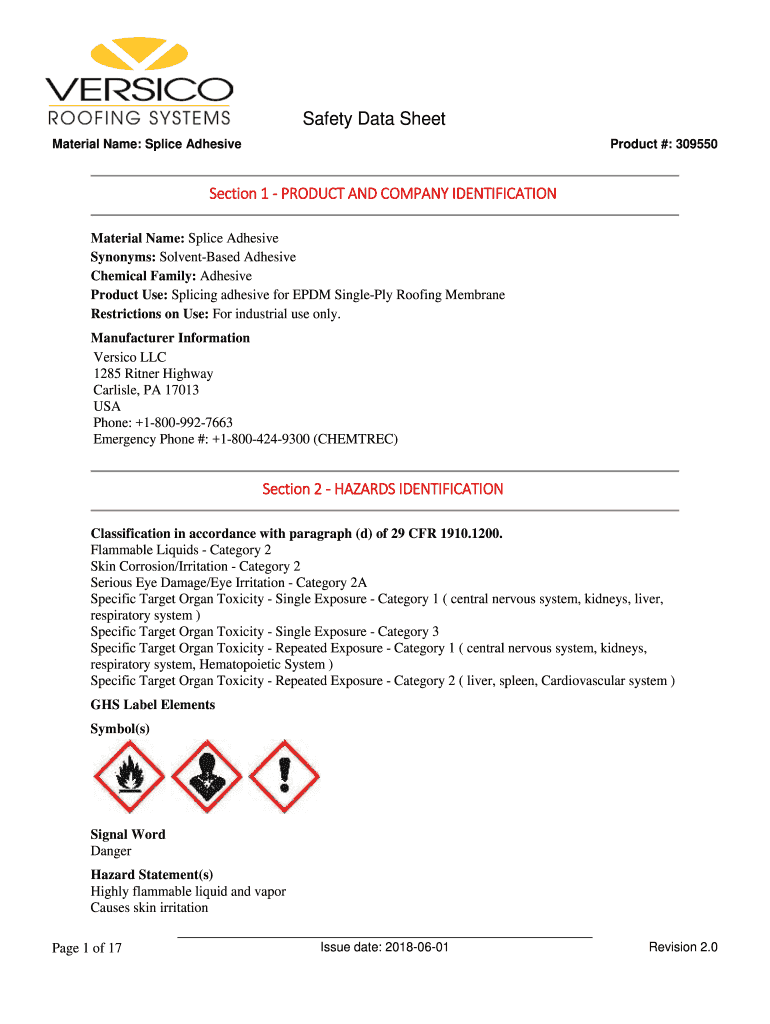 VERSICO
ROOFING SYSTEMS

Safety Data Sheet

Material Name: Splice Adhesive

Product #: 309550

Section 1 - PRODUCT AND COMPANY IDENTIFICATION

Material Name: Splice Adhesive
Synonyms: Solvent-Based Adhesive
Chemical Family: Adhesive
Product Use: Splicing adhesive for EPDM Single-Ply Roofing Membrane
Restrictions on Use: For industrial use only.

Manufacturer Information
Versico LLC
1285 Ritner Highway
Carlisle, PA 17013
USA
Phone: +1-800-992-7663
Emergency Phone #: +1-800-424-9300 (CHEMTREC)

Section 2 - HAZARDS IDENTIFICATION

Classification in accordance with paragraph (d) of 29 CFR 1910.1200.
Flammable Liquids - Category 2
Skin Corrosion/Irritation - Category 2
Serious Eye Damage/Eye Irritation - Category 2A
Specific Target Organ Toxicity - Single Exposure - Category 1 ( central nervous system, kidneys, liver, respiratory system )
Specific Target Organ Toxicity - Single Exposure - Category 3
Specific Target Organ Toxicity - Repeated Exposure - Category 1 ( central nervous system, kidneys, respiratory system, Hematopoietic System )
Specific Target Organ Toxicity - Repeated Exposure - Category 2 ( liver, spleen, Cardiovascular system )

GHS Label Elements

Symbol(s)

Signal Word
Danger

Hazard Statement(s)
Highly flammable liquid and vapor
Causes skin irritation

Page 1 of 17

Issue date: 2018-06-01

Revision 2.0